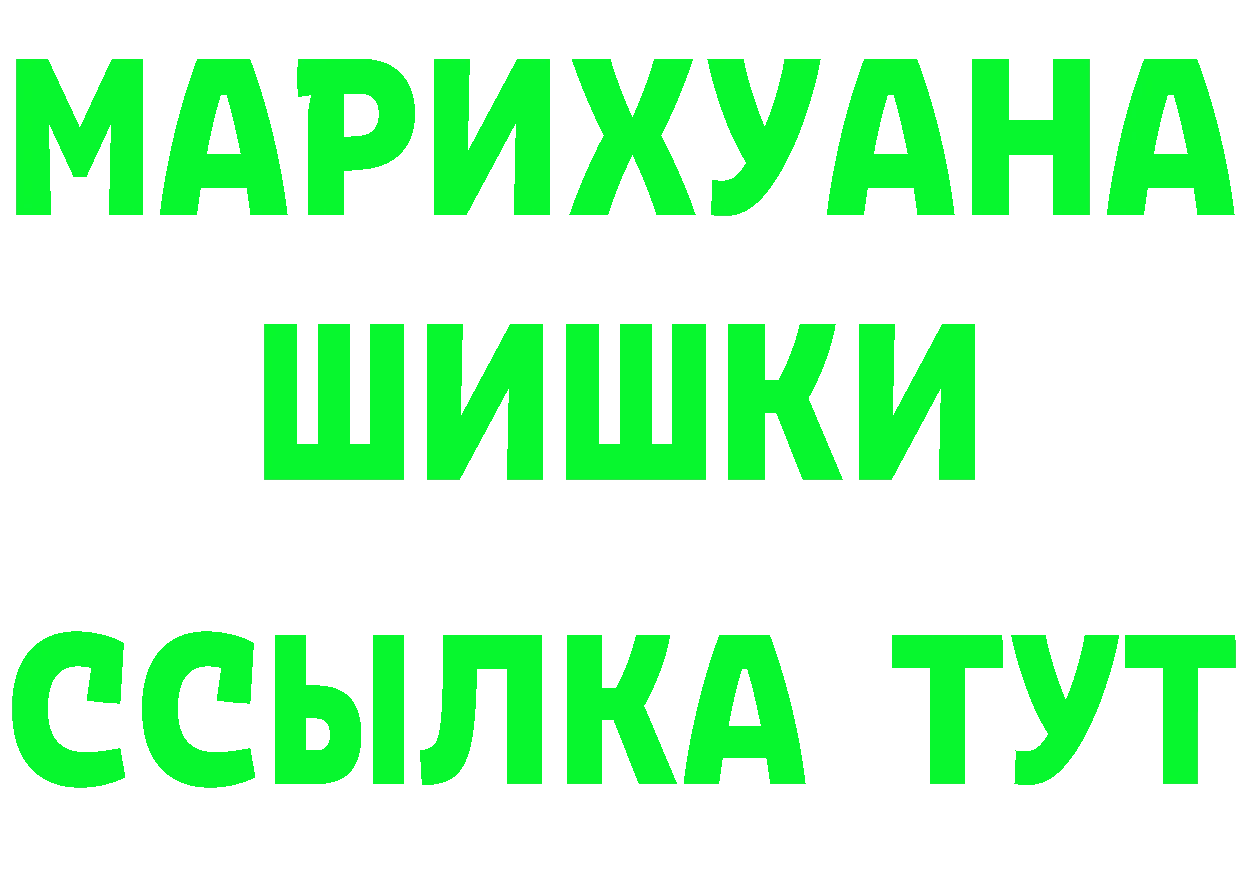 МАРИХУАНА
ШИШКИ
ССЫЛКА ТУТ